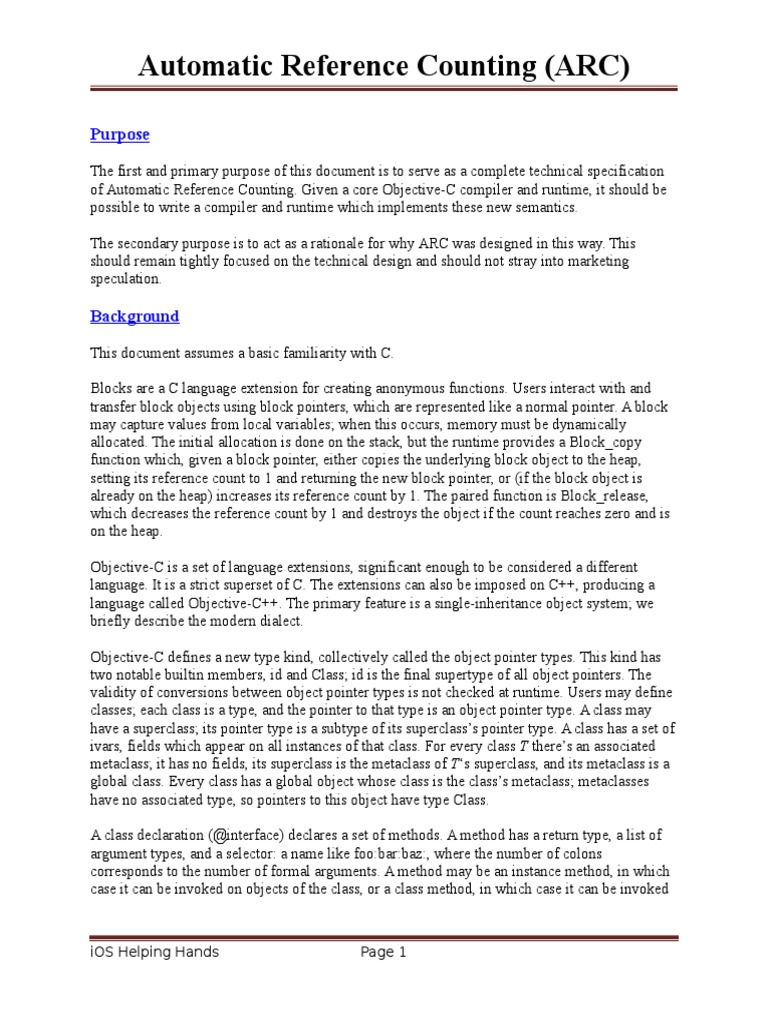 Automatic Reference Counting (ARC)

Purpose

The first and primary purpose of this document is to serve as a complete technical specification of Automatic Reference Counting. Given a core Objective-C compiler and runtime, it should be possible to write a compiler and runtime which implements these new semantics.

The secondary purpose is to act as a rationale for why ARC was designed in this way. This should remain tightly focused on the technical design and should not stray into marketing speculation.

Background

This document assumes a basic familiarity with C.

Blocks are a C language extension for creating anonymous functions. Users interact with and transfer block objects using block pointers, which are represented like a normal pointer. A block may capture values from local variables; when this occurs, memory must be dynamically allocated. The initial allocation is done on the stack, but the runtime provides a Block_copy function which, given a block pointer, either copies the underlying block object to the heap, setting its reference count to 1 and returning the new block pointer, or (if the block object is already on the heap) increases its reference count by 1. The paired function is Block_release, which decreases the reference count by 1 and destroys the object if the count reaches zero and is on the heap.

Objective-C is a set of language extensions, significant enough to be considered a different language. It is a strict superset of C. The extensions can also be imposed on C++, producing a language called Objective-C++. The primary feature is a single-inheritance object system; we briefly describe the modern dialect.

Objective-C defines a new type kind, collectively called the object pointer types. This kind has two notable builtin members, id and Class; id is the final supertype of all object pointers. The validity of conversions between object pointer types is not checked at runtime. Users may define classes; each class is a type, and the pointer to that type is an object pointer type. A class may have a superclass; its pointer type is a subtype of its superclass's pointer type. A class has a set of ivars, fields which appear on all instances of that class. For every class T there's an associated metaclass; it has no fields, its superclass is the metaclass of T's superclass, and its metaclass is a global class. Every class has a global object whose class is the class's metaclass; metaclasses have no associated type, so pointers to this object have type Class.

A class declaration (@interface) declares a set of methods. A method has a return type, a list of argument types, and a selector: a name like foo:bar:baz:, where the number of colons corresponds to the number of formal arguments. A method may be an instance method, in which case it can be invoked on objects of the class, or a class method, in which case it can be invoked

iOS Helping Hands Page 1